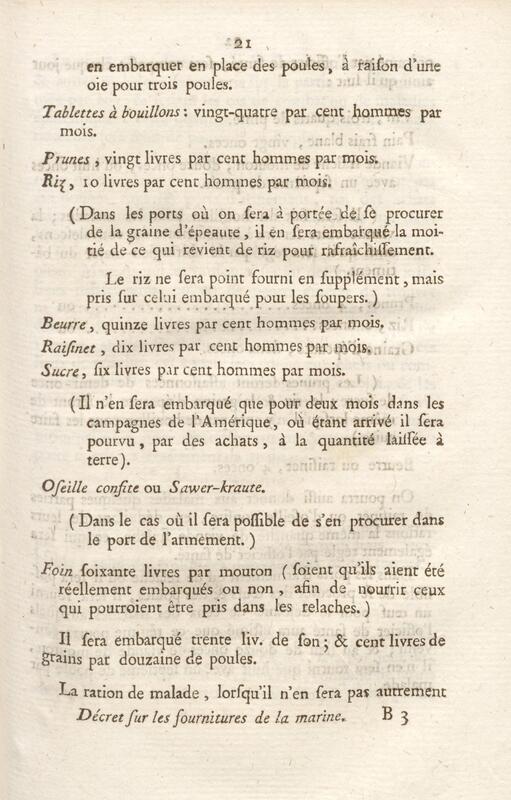 21

en embarquer en place des poules, à raiſon d'une oie pour trois poules.

Tablettes à bouillons : vingt-quatre par cent hommes par mois.

Prunes, vingt livres par cent hommes par mois.

Riz, 10 livres par cent hommes par mois.

(Dans les ports où on ſera à portée de ſe procurer de la graine d'épeaute, il en ſera embarqué la moitié de ce qui revient de riz pour rafraîchiſſement.

Le riz ne ſera point fourni en ſupplément, mais pris ſur celui embarqué pour les ſoupers.)

Beurre, quinze livres par cent hommes par mois.

Raiſinet, dix livres par cent hommes par mois.

Sucre, ſix livres par cent hommes par mois.

(Il n'en ſera embarqué que pour deux mois dans les campagnes de l'Amérique, où étant arrivé il ſera pourvu, par des achats, à la quantité laiſſée à terre).

Oſeille confite ou Sawer-kraute.

(Dans le cas où il ſera poſſible de s'en procurer dans le port de l'armement.)

Foin ſoixante livres par mouton (ſoient qu'ils aient été réellement embarqués ou non, afin de nourrir ceux qui pourroient être pris dans les relaches.)

Il ſera embarqué trente liv. de ſon; & cent livres de grains par douzaine de poules.

La ration de malade, lorſqu'il n'en ſera pas autrement

Décret ſur les fournitures de la marine. B 3